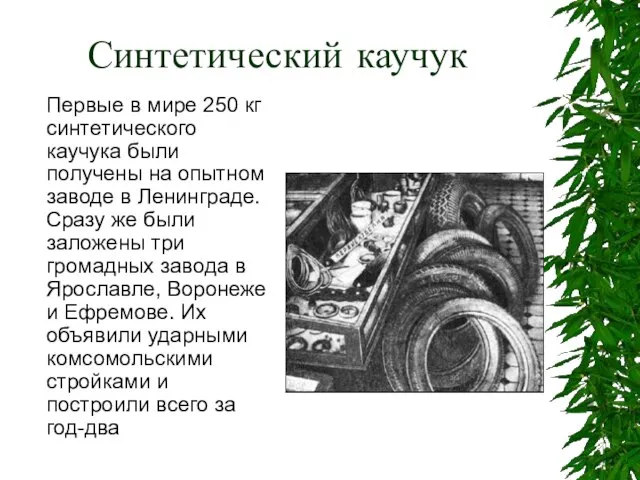 Синтетический каучук

Первые в мире 250 кг синтетического каучука были получены на опытном заводе в Ленинграде. Сразу же были заложены три громадных завода в Ярославле, Воронеже и Ефремове. Их объявили ударными комсомольскими стройками и построили всего за год-два